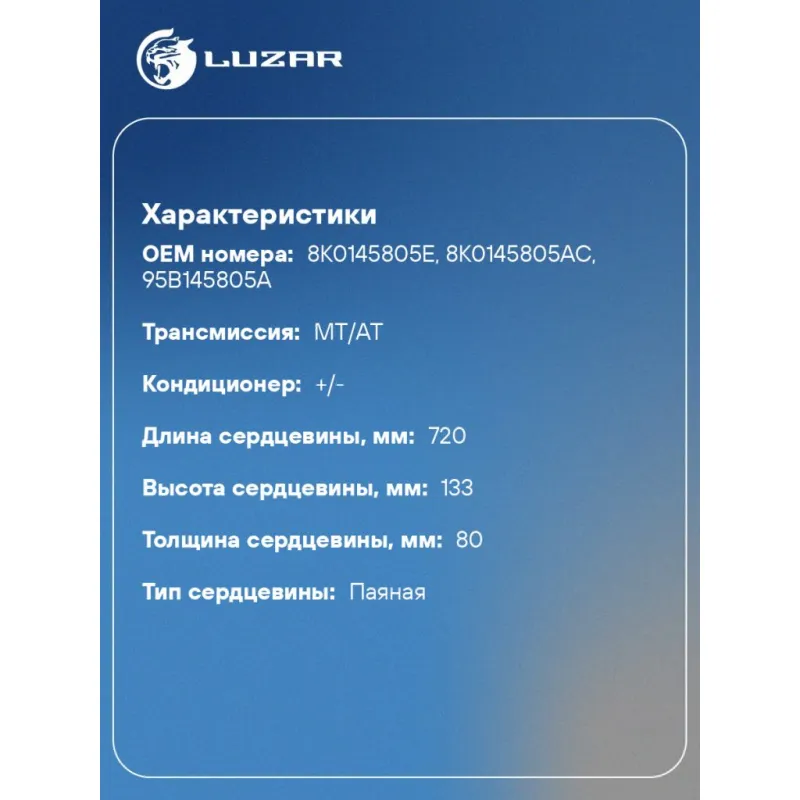 LUZAR

Характеристики

OEM номера: 8K0145805E, 8K0145805AC, 95B145805A

Трансмиссия: MT/AT

Кондиционер: +/-

Длина сердцевины, мм: 720

Высота сердцевины, мм: 133

Толщина сердцевины, мм: 80

Тип сердцевины: Паяная